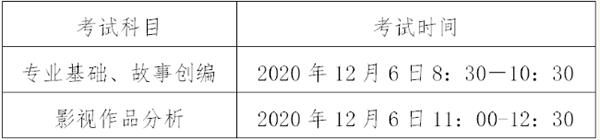 | 考试科目 | 考试时间 |
|---|---|
| 专业基础、故事创编 | 2020 年 12 月 6 日 8：30—10：30 |
| 影视作品分析 | 2020 年 12 月 6 日 11：00-12：30 |